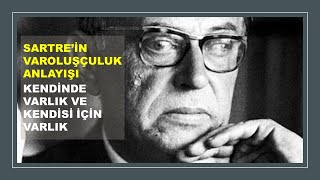 SARTRE'İN VAROLUŞÇULUK ANLAYIŞI

KENDİNDE VARLIK VE KENDİSİ İÇİN VARLIK